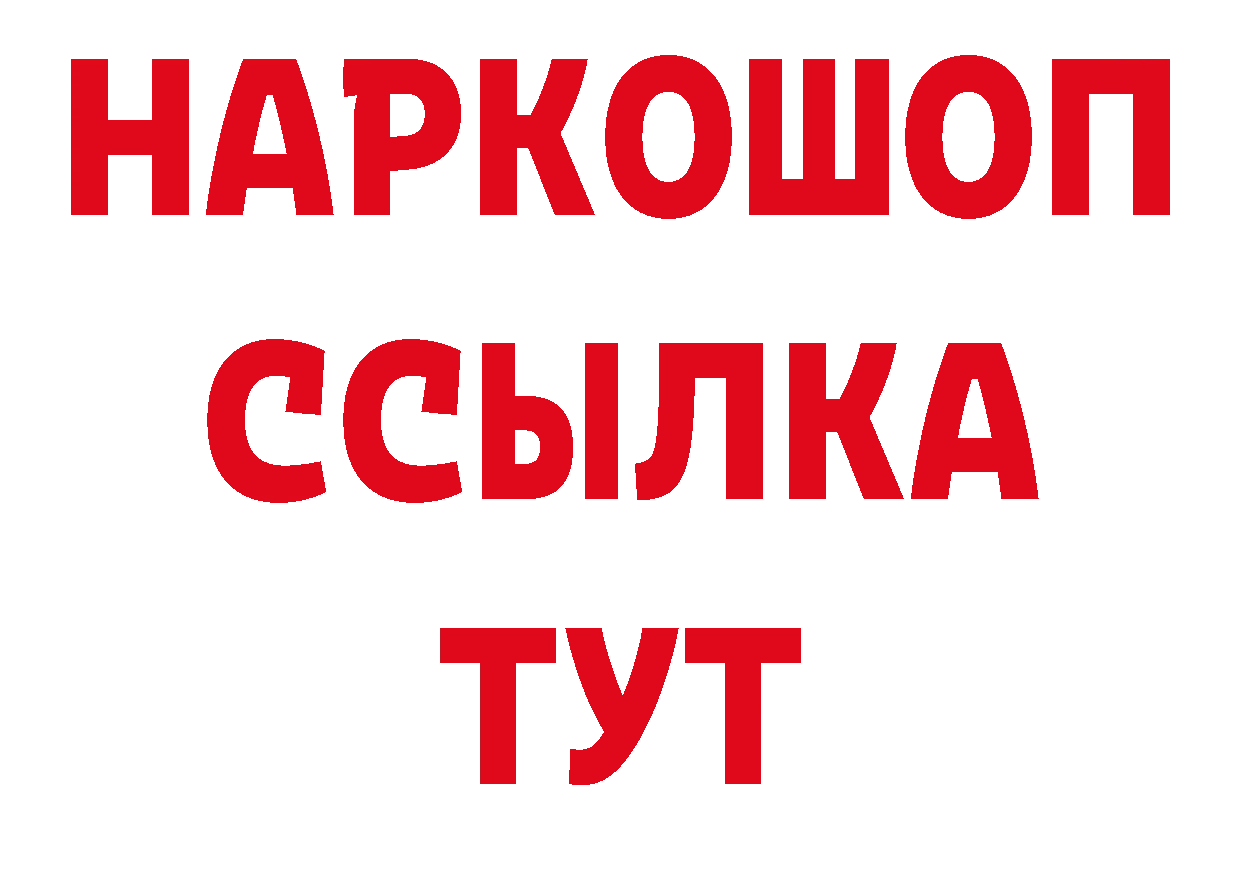 НАРКОШОП
ССЫЛКА
ТУТ